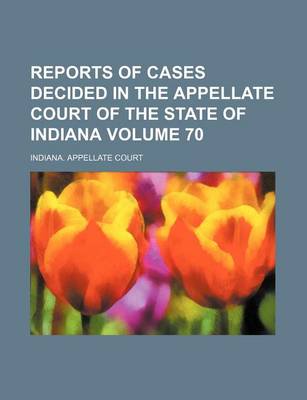 REPORTS OF CASES DECIDED IN THE APPELLATE COURT OF THE STATE OF INDIANA VOLUME 70

INDIANA. APPELLATE COURT